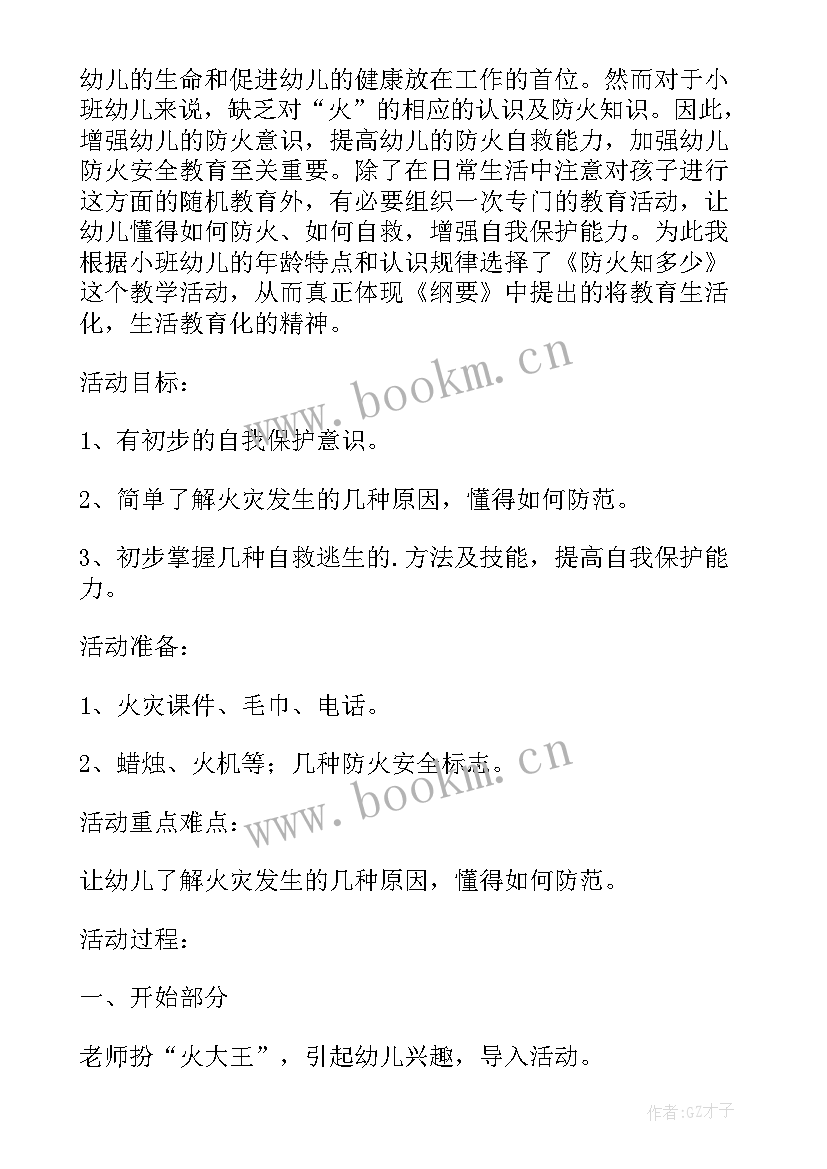 幼儿的生命和促进幼儿的健康放在工作的首位。然而对于小班幼儿来说，缺乏对“火”的相应的认识及防火知识。因此，增强幼儿的防火意识，提高幼儿的防火自救能力，加强幼儿防火安全教育至关重要。除了在日常生活中注意对孩子进行这方面的随机教育外，有必要组织一次专门的教育活动，让幼儿懂得如何防火、如何自救，增强自我保护能力。为此我根据小班幼儿的年龄特点和认识规律选择了《防火知多少》这个教学活动，从而真正体现《纲要》中提出的将教育生活化，生活教育化的精神。

活动目标：

1、有初步的自我保护意识。

2、简单了解火灾发生的几种原因，懂得如何防范。

3、初步掌握几种自救逃生的.方法及技能，提高自我保护能力。

活动准备：

1、火灾课件、毛巾、电话。

2、蜡烛、火机等；几种防火安全标志。

活动重点难点：

让幼儿了解火灾发生的几种原因，懂得如何防范。

活动过程：

一、开始部分

老师扮“火大王”，引起幼儿兴趣，导入活动。

www.bookm.cn

www.bookm.cn

作者:GZ才子